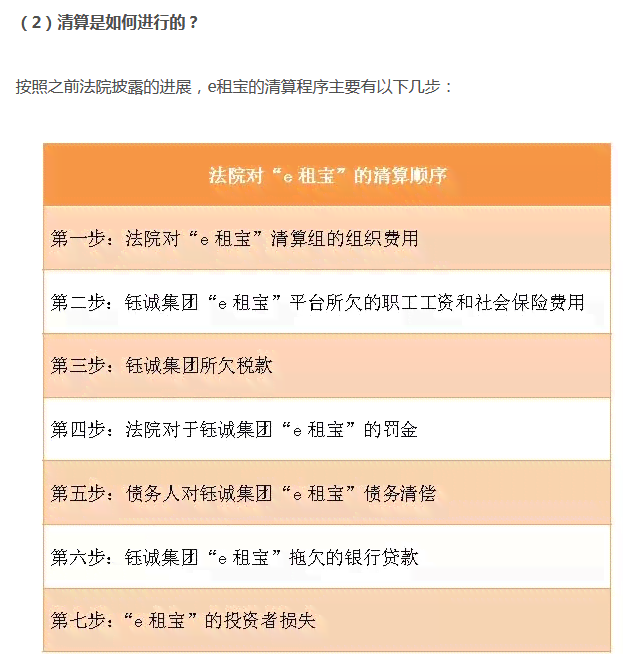 （2）清算是如何进行的？

按照之前法院披露的进展，e租宝的清算程序主要有以下几步：

| 法院对“e 租宝”的清算顺序 |
|---|
| 第一步：法院对“e 租宝”清算组的组织费用 |
| 第二步：钰诚集团“e 租宝”平台所欠的职工工资和社会保险费用 |
| 第三步：钰诚集团所欠税款 |
| 第四步：法院对于钰诚集团“e 租宝”的罚金 |
| 第五步：债务人对钰诚集团“e 租宝”债务清偿 |
| 第六步：钰诚集团“e 租宝”拖欠的银行贷款 |
| 第七步：“e 租宝”的投资者损失 |